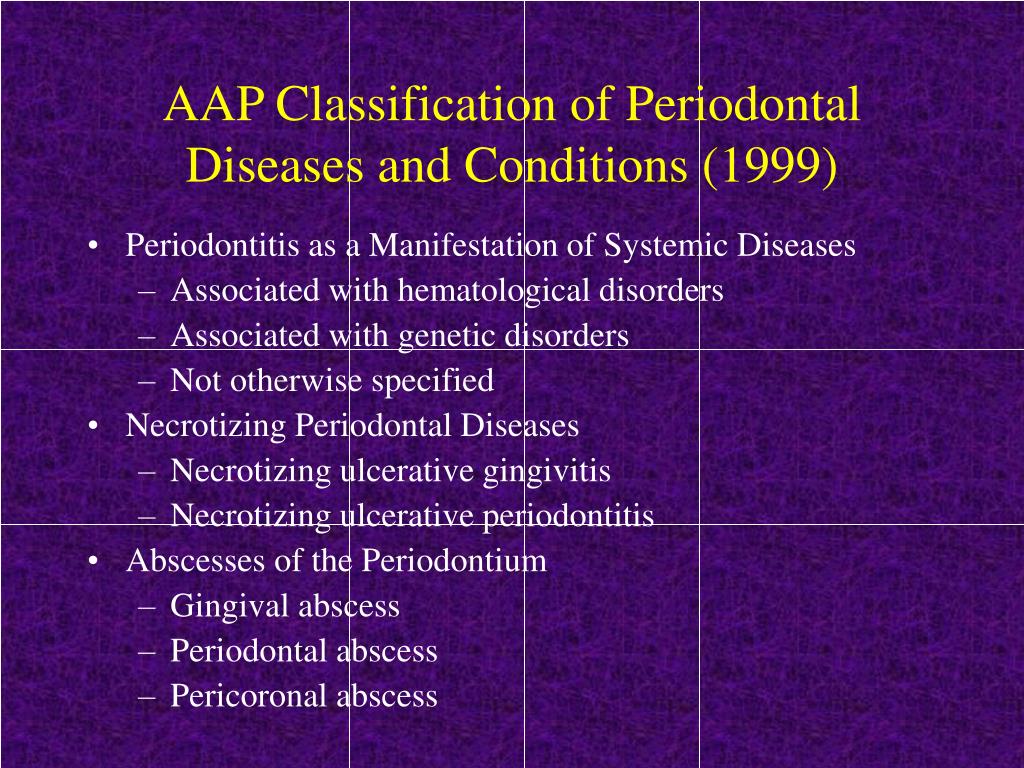 AAP Classification of Periodontal Diseases and Conditions (1999)

• Periodontitis as a Manifestation of Systemic Diseases
– Associated with hematological disorders
– Associated with genetic disorders
– Not otherwise specified
• Necrotizing Periodontal Diseases
– Necrotizing ulcerative gingivitis
– Necrotizing ulcerative periodontitis
• Abscesses of the Periodontium
– Gingival abscess
– Periodontal abscess
– Pericoronal abscess